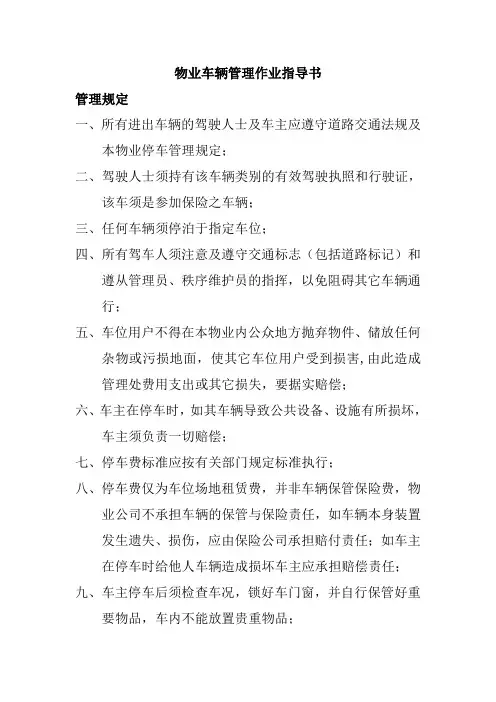 物业车辆管理作业指导书

管理规定

一、所有进出车辆的驾驶人士及车主应遵守道路交通法规及本物业停车管理规定；

二、驾驶人士须持有该车辆类别的有效驾驶执照和行驶证，该车须是参加保险之车辆；

三、任何车辆须停泊于指定车位；

四、所有驾车人须注意及遵守交通标志（包括道路标记）和遵从管理员、秩序维护员的指挥，以免阻碍其它车辆通行；

五、车位用户不得在本物业内公众地方抛弃物件、储放任何杂物或污损地面，使其它车位用户受到损害，由此造成管理处费用支出或其它损失，要据实赔偿；

六、车主在停车时，如其车辆导致公共设备、设施有所损坏，车主须负责一切赔偿；

七、停车费标准应按有关部门规定标准执行；

八、停车费仅为车位场地租赁费，并非车辆保管保险费，物业公司不承担车辆的保管与保险责任，如车辆本身装置发生遗失、损伤，应由保险公司承担赔付责任；如车主在停车时给他人车辆造成损坏车主应承担赔偿责任；

九、车主停车后须检查车况，锁好车门窗，并自行保管好重要物品，车内不能放置贵重物品；